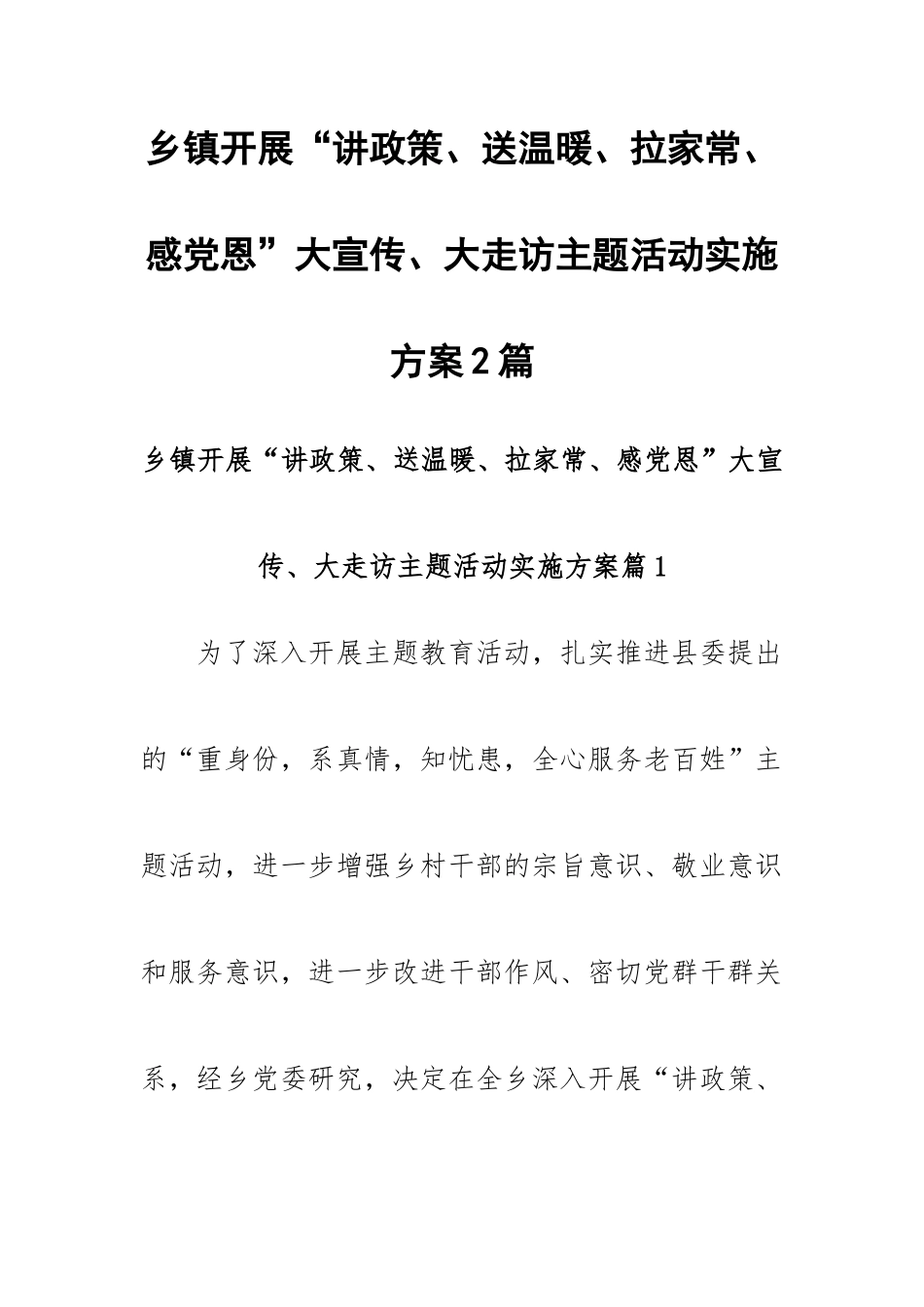 乡镇开展“讲政策、送温暖、拉家常、感党恩”大宣传、大走访主题活动实施方案2篇

乡镇开展“讲政策、送温暖、拉家常、感党恩”大宣传、大走访主题活动实施方案篇1

为了深入开展主题教育活动，扎实推进县委提出的“重身份，系真情，知忧患，全心服务老百姓”主题活动，进一步增强乡村干部的宗旨意识、敬业意识和服务意识，进一步改进干部作风、密切党群干群关系，经乡党委研究，决定在全乡深入开展“讲政策、